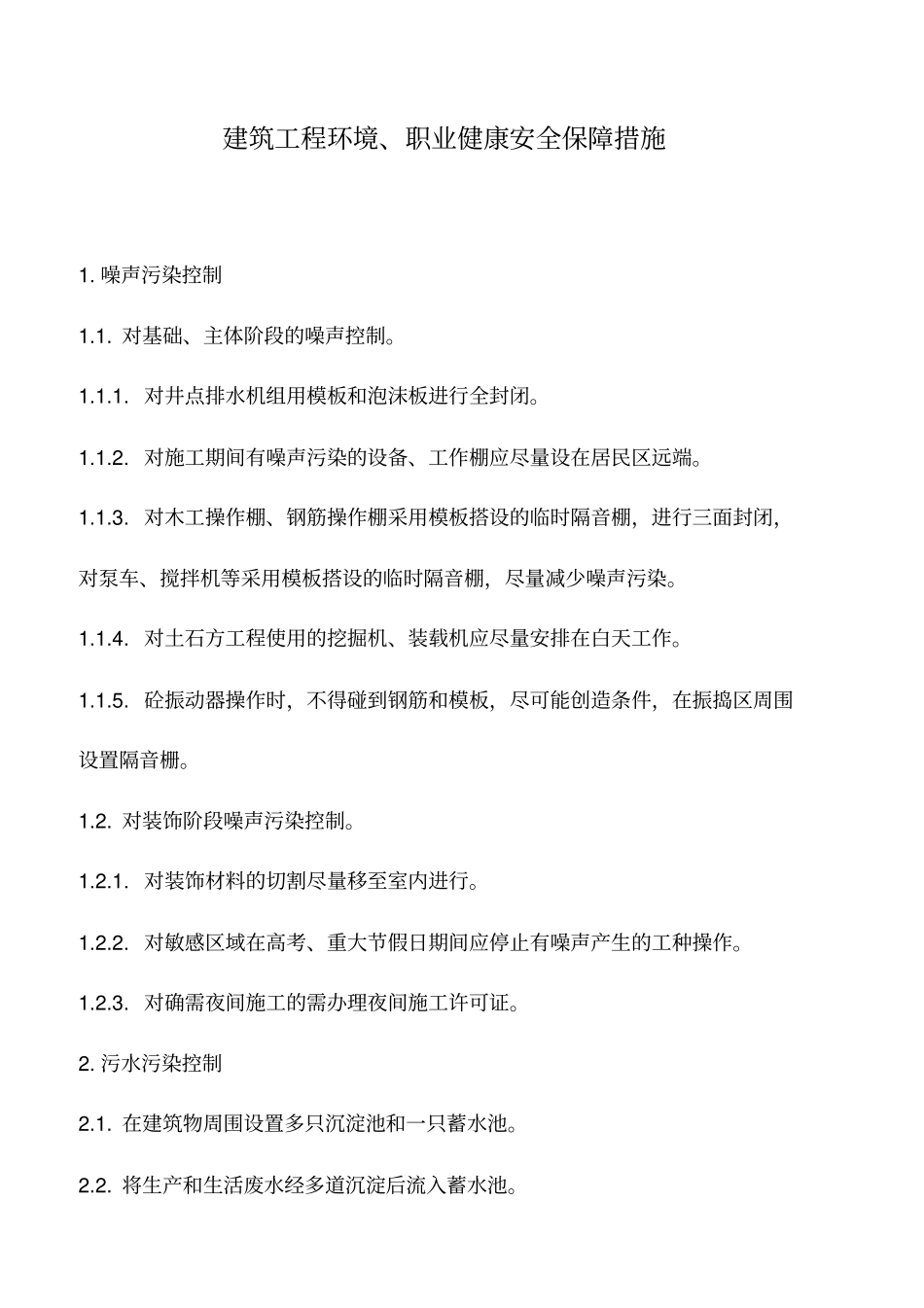 建筑工程环境、职业健康安全保障措施

1. 噪声污染控制

1.1. 对基础、主体阶段的噪声控制。

1.1.1. 对井点排水机组用模板和泡沫板进行全封闭。

1.1.2. 对施工期间有噪声污染的设备、工作棚应尽量设在居民区远端。

1.1.3. 对木工操作棚、钢筋操作棚采用模板搭设的临时隔音棚，进行三面封闭，对泵车、搅拌机等采用模板搭设的临时隔音棚，尽量减少噪声污染。

1.1.4. 对土石方工程使用的挖掘机、装载机应尽量安排在白天工作。

1.1.5. 砼振动器操作时，不得碰到钢筋和模板，尽可能创造条件，在振捣区周围设置隔音棚。

1.2. 对装饰阶段噪声污染控制。

1.2.1. 对装饰材料的切割尽量移至室内进行。

1.2.2. 对敏感区域在高考、重大节假日期间应停止有噪声产生的工种操作。

1.2.3. 对确需夜间施工的需办理夜间施工许可证。

2. 污水污染控制

2.1. 在建筑物周围设置多只沉淀池和一只蓄水池。

2.2. 将生产和生活废水经多道沉淀后流入蓄水池。